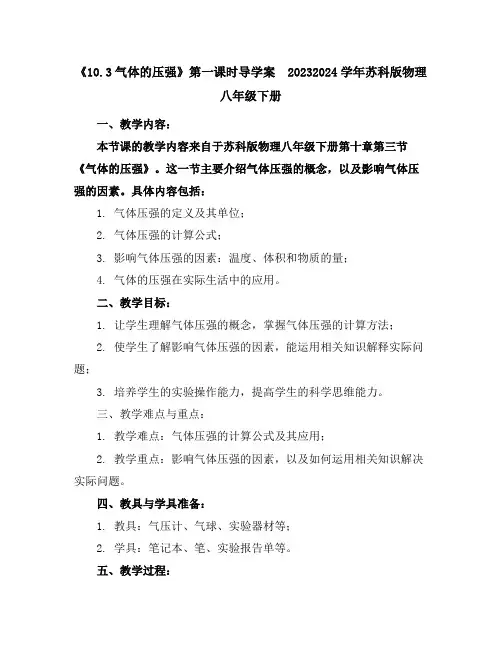 《10.3 气体的压强》第一课时导学案　20232024 学年苏科版物理八年级下册

一、教学内容：

本节课的教学内容来自于苏科版物理八年级下册第十章第三节《气体的压强》。这一节主要介绍气体压强的概念，以及影响气体压强的因素。具体内容包括：

1. 气体压强的定义及其单位；

2. 气体压强的计算公式；

3. 影响气体压强的因素：温度、体积和物质的量；

4. 气体的压强在实际生活中的应用。

二、教学目标：

1. 让学生理解气体压强的概念，掌握气体压强的计算方法；

2. 使学生了解影响气体压强的因素，能运用相关知识解释实际问题；

3. 培养学生的实验操作能力，提高学生的科学思维能力。

三、教学难点与重点：

1. 教学难点：气体压强的计算公式及其应用；

2. 教学重点：影响气体压强的因素，以及如何运用相关知识解决实际问题。

四、教具与学具准备：

1. 教具：气压计、气球、实验器材等；

2. 学具：笔记本、笔、实验报告单等。

五、教学过程：